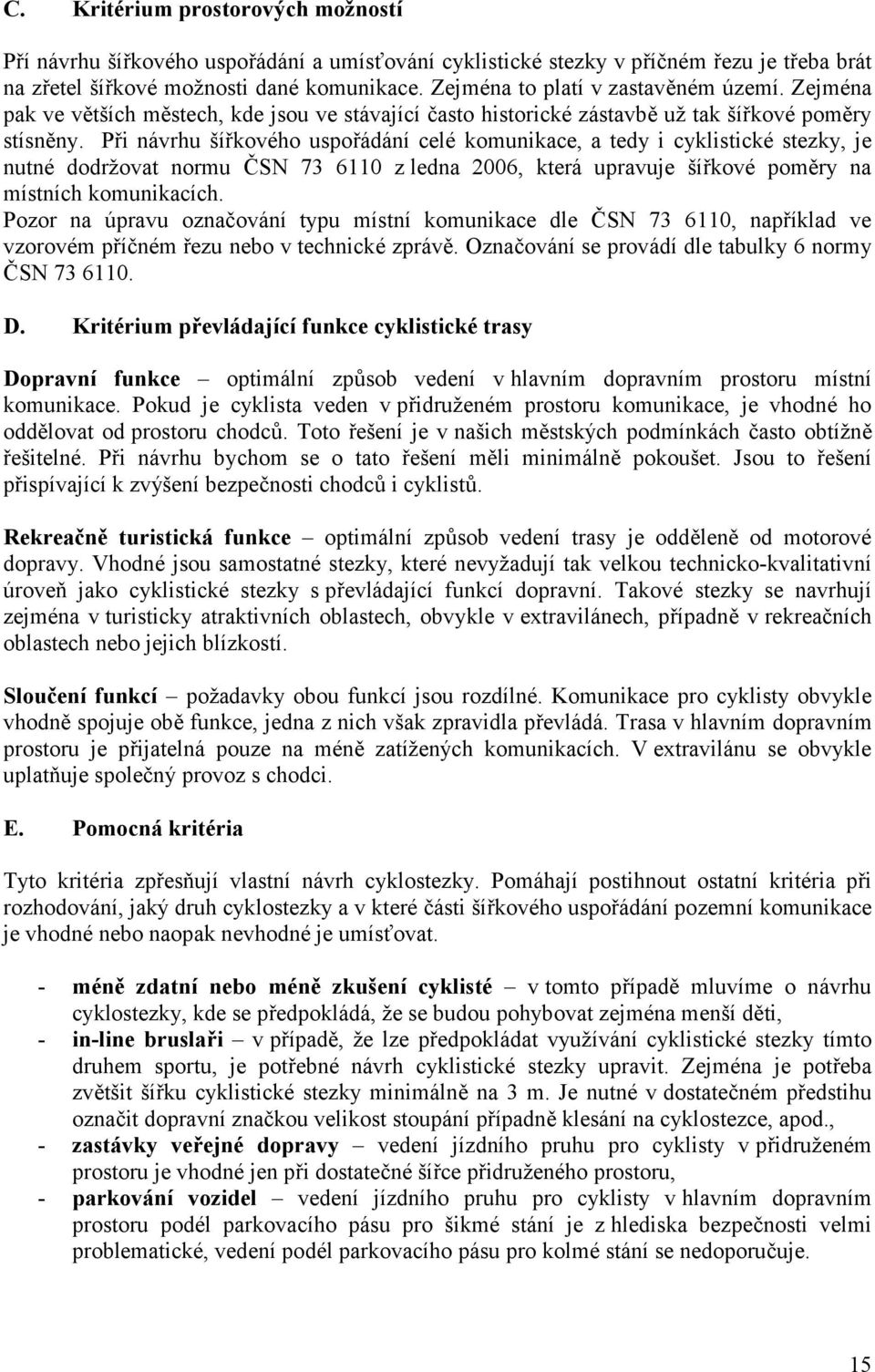 C. Kritérium prostorových možností

Pří návrhu šířkového uspořádání a umísťování cyklistické stezky v příčném řezu je třeba brát na zřetel šířkové možnosti dané komunikace. Zejména to platí v zastavěném území. Zejména pak ve větších městech, kde jsou ve stávající často historické zástavbě už tak šířkové poměry stísněny. Při návrhu šířkového uspořádání celé komunikace, a tedy i cyklistické stezky, je nutné dodržovat normu ČSN 73 6110 z ledna 2006, která upravuje šířkové poměry na místních komunikacích.
Pozor na úpravu označování typu místní komunikace dle ČSN 73 6110, například ve vzorovém příčném řezu nebo v technické zprávě. Označování se provádí dle tabulky 6 normy ČSN 73 6110.

D. Kritérium převládající funkce cyklistické trasy

Dopravní funkce – optimální způsob vedení v hlavním dopravním prostoru místní komunikace. Pokud je cyklista veden v přidruženém prostoru komunikace, je vhodné ho oddělovat od prostoru chodců. Toto řešení je v našich městských podmínkách často obtížně řešitelné. Při návrhu bychom se o tato řešení měli minimálně pokoušet. Jsou to řešení přispívající k zvýšení bezpečnosti chodců i cyklistů.

Rekreačně turistická funkce – optimální způsob vedení trasy je odděleně od motorové dopravy. Vhodné jsou samostatné stezky, které nevyžadují tak velkou technicko-kvalitativní úroveň jako cyklistické stezky s převládající funkcí dopravní. Takové stezky se navrhují zejména v turisticky atraktivních oblastech, obvykle v extravilánech, případně v rekreačních oblastech nebo jejich blízkostí.

Sloučení funkcí – požadavky obou funkcí jsou rozdílné. Komunikace pro cyklisty obvykle vhodně spojuje obě funkce, jedna z nich však zpravidla převládá. Trasa v hlavním dopravním prostoru je přijatelná pouze na méně zatížených komunikacích. V extravilánu se obvykle uplatňuje společný provoz s chodci.

E. Pomocná kritéria

Tyto kritéria zpřesňují vlastní návrh cyklostezky. Pomáhají postihnout ostatní kritéria při rozhodování, jaký druh cyklostezky a v které části šířkového uspořádání pozemní komunikace je vhodné nebo naopak nevhodné je umísťovat.

- méně zdatní nebo méně zkušení cyklisté – v tomto případě mluvíme o návrhu cyklostezky, kde se předpokládá, že se budou pohybovat zejména menší děti,
- in-line bruslaři – v případě, že lze předpokládat využívání cyklistické stezky tímto druhem sportu, je potřebné návrh cyklistické stezky upravit. Zejména je potřeba zvětšit šířku cyklistické stezky minimálně na 3 m. Je nutné v dostatečném předstihu označit dopravní značkou velikost stoupání případně klesání na cyklostezce, apod.,
- zastávky veřejné dopravy – vedení jízdního pruhu pro cyklisty v přidruženém prostoru je vhodné jen při dostatečné šířce přidruženého prostoru,
- parkování vozidel – vedení jízdního pruhu pro cyklisty v hlavním dopravním prostoru podél parkovacího pásu pro šikmé stání je z hlediska bezpečnosti velmi problematické, vedení podél parkovacího pásu pro kolmé stání se nedoporučuje.

15